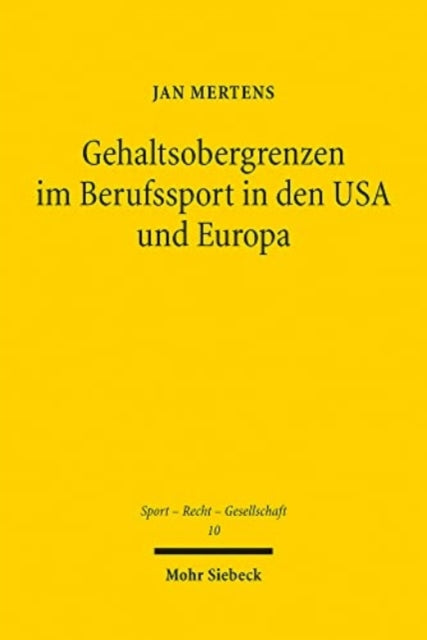 JAN MERTENS

Gehaltsobergrenzen im Berufssport in den USA und Europa

Sport – Recht – Gesellschaft
10

Mohr Siebeck